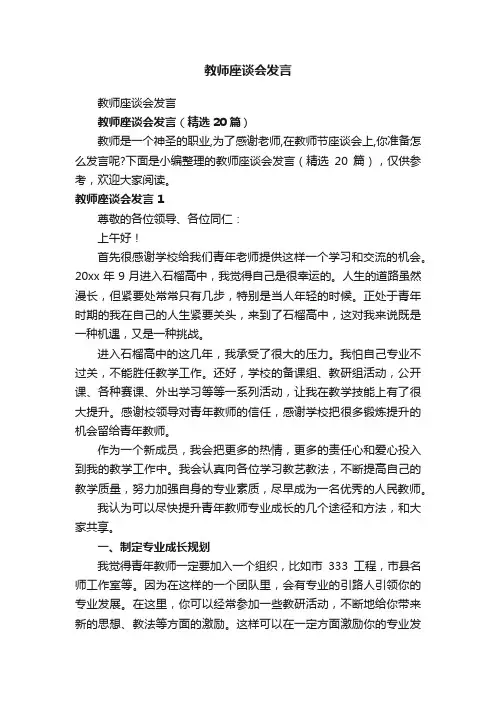 教师座谈会发言

教师座谈会发言

教师座谈会发言（精选 20 篇）

教师是一个神圣的职业,为了感谢老师,在教师节座谈会上,你准备怎么发言呢?下面是小编整理的教师座谈会发言（精选 20 篇），仅供参考，欢迎大家阅读。

教师座谈会发言 1

尊敬的各位领导、各位同仁：

上午好！

首先很感谢学校给我们青年老师提供这样一个学习和交流的机会。20xx 年 9 月进入石榴高中，我觉得自己是很幸运的。人生的道路虽然漫长，但紧要处常常只有几步，特别是当人年轻的时候。正处于青年时期的我在自己的人生紧要关头，来到了石榴高中，这对我来说既是一种机遇，又是一种挑战。

进入石榴高中的这几年，我承受了很大的压力。我怕自己专业不过关，不能胜任教学工作。还好，学校的备课组、教研组活动，公开课、各种赛课、外出学习等等一系列活动，让我在教学技能上有了很大提升。感谢校领导对青年教师的信任，感谢学校把很多锻炼提升的机会留给青年教师。

作为一个新成员，我会把更多的热情，更多的责任心和爱心投入到我的教学工作中。我会认真向各位学习教艺教法，不断提高自己的教学质量，努力加强自身的专业素质，尽早成为一名优秀的人民教师。

我认为可以尽快提升青年教师专业成长的几个途径和方法，和大家共享。

一、制定专业成长规划

我觉得青年教师一定要加入一个组织，比如市 333 工程，市县名师工作室等。因为在这样的一个团队里，会有专业的引路人引领你的专业发展。在这里，你可以经常参加一些教研活动，不断地给你带来新的思想、教法等方面的激励。这样可以在一定方面激励你的专业发